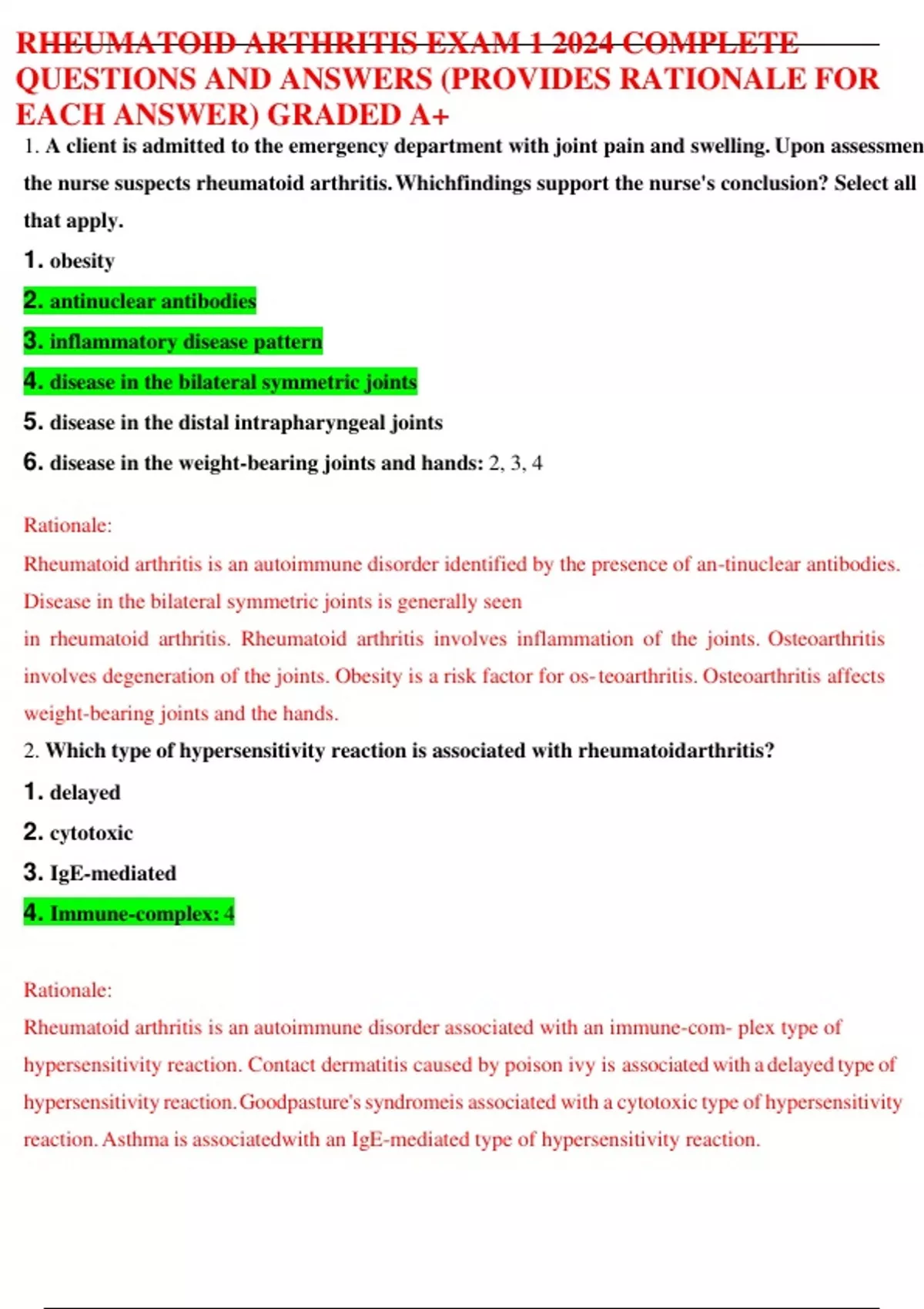 RHEUMATOID ARTHRITIS EXAM 1 2024 COMPLETE QUESTIONS AND ANSWERS (PROVIDES RATIONALE FOR EACH ANSWER) GRADED A+

1. A client is admitted to the emergency department with joint pain and swelling. Upon assessmen the nurse suspects rheumatoid arthritis. Whichfindings support the nurse's conclusion? Select all that apply.

1. obesity

2. antinuclear antibodies

3. inflammatory disease pattern

4. disease in the bilateral symmetric joints

5. disease in the distal intrapharyngeal joints

6. disease in the weight-bearing joints and hands: 2, 3, 4

Rationale:

Rheumatoid arthritis is an autoimmune disorder identified by the presence of an-tinuclear antibodies. Disease in the bilateral symmetric joints is generally seen in rheumatoid arthritis. Rheumatoid arthritis involves inflammation of the joints. Osteoarthritis involves degeneration of the joints. Obesity is a risk factor for os-teoarthritis. Osteoarthritis affects weight-bearing joints and the hands.

2. Which type of hypersensitivity reaction is associated with rheumatoidarthritis?

1. delayed

2. cytotoxic

3. IgE-mediated

4. Immune-complex: 4

Rationale:

Rheumatoid arthritis is an autoimmune disorder associated with an immune-com- plex type of hypersensitivity reaction. Contact dermatitis caused by poison ivy is associated with a delayed type of hypersensitivity reaction. Goodpasture's syndromeis associated with a cytotoxic type of hypersensitivity reaction. Asthma is associatedwith an IgE-mediated type of hypersensitivity reaction.